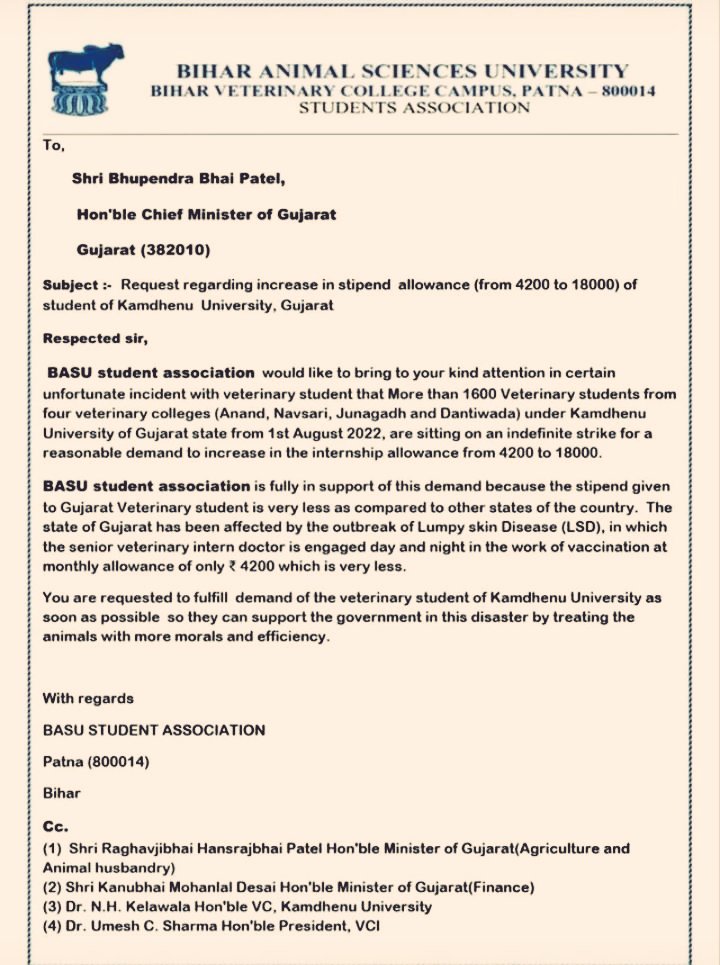 BIHAR ANIMAL SCIENCES UNIVERSITY
BIHAR VETERINARY COLLEGE CAMPUS, PATNA – 800014
STUDENTS ASSOCIATION

To,

Shri Bhupendra Bhai Patel,

Hon'ble Chief Minister of Gujarat

Gujarat (382010)

Subject :- Request regarding increase in stipend allowance (from 4200 to 18000) of student of Kamdhenu University, Gujarat

Respected sir,

BASU student association would like to bring to your kind attention in certain unfortunate incident with veterinary student that More than 1600 Veterinary students from four veterinary colleges (Anand, Navsari, Junagadh and Dantiwada) under Kamdhenu University of Gujarat state from 1st August 2022, are sitting on an indefinite strike for a reasonable demand to increase in the internship allowance from 4200 to 18000.

BASU student association is fully in support of this demand because the stipend given to Gujarat Veterinary student is very less as compared to other states of the country. The state of Gujarat has been affected by the outbreak of Lumpy skin Disease (LSD), in which the senior veterinary intern doctor is engaged day and night in the work of vaccination at monthly allowance of only ₹ 4200 which is very less.

You are requested to fulfill demand of the veterinary student of Kamdhenu University as soon as possible so they can support the government in this disaster by treating the animals with more morals and efficiency.

With regards

BASU STUDENT ASSOCIATION

Patna (800014)

Bihar

Cc.
(1) Shri Raghavjibhai Hansrajbhai Patel Hon'ble Minister of Gujarat(Agriculture and Animal husbandry)
(2) Shri Kanubhai Mohanlal Desai Hon'ble Minister of Gujarat(Finance)
(3) Dr. N.H. Kelawala Hon'ble VC, Kamdhenu University
(4) Dr. Umesh C. Sharma Hon'ble President, VCI